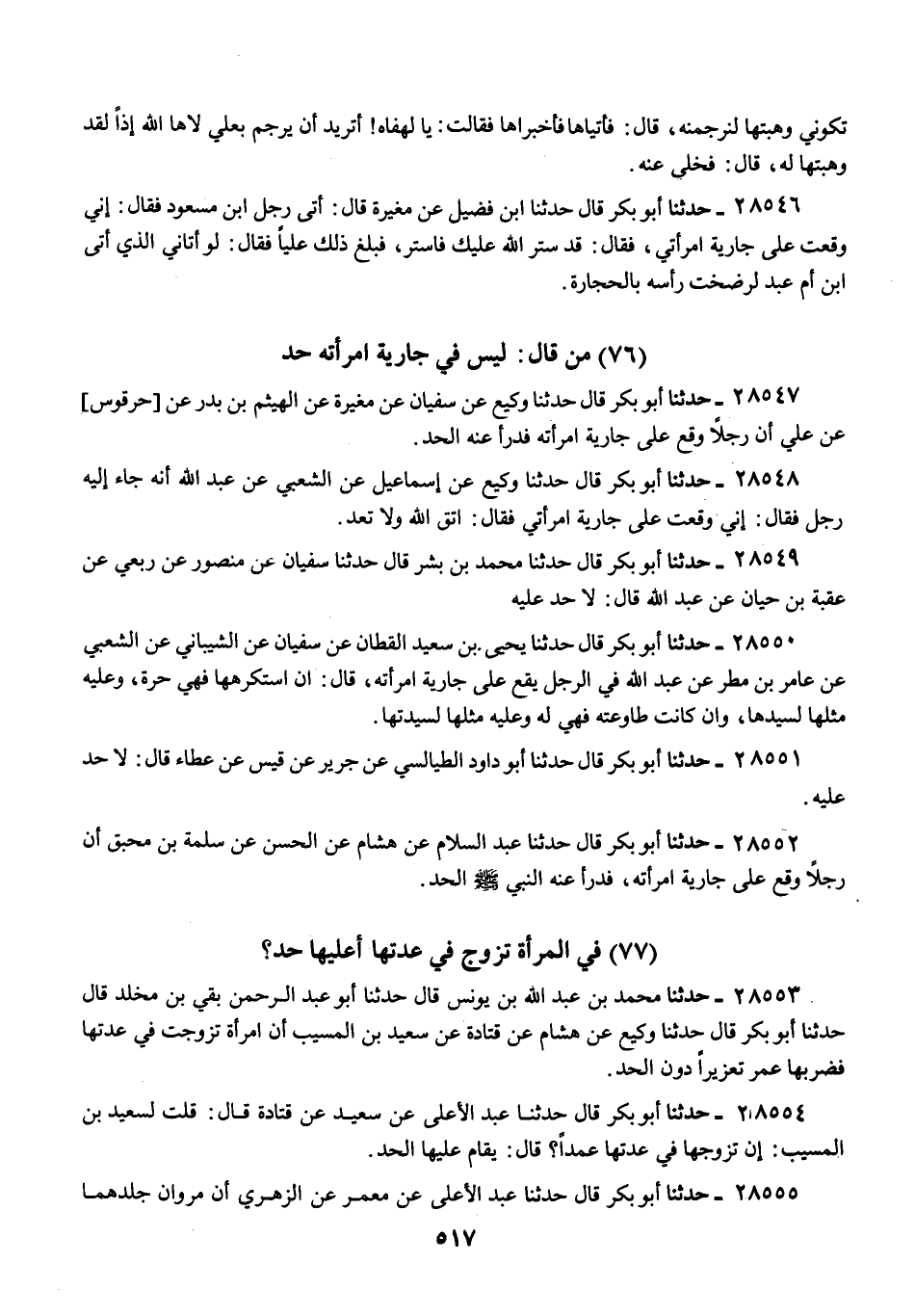 تكوني وهبتها لنرجمنه، قال: فأتياها فأخبراها فقالت: يا لهفاه! أتريد أن يرجم بعلي لاها الله إذاً لقد وهبتها له، قال: فخلي عنه.

٢٨٥٤٦ ـ حدثنا أبو بكر قال حدثنا ابن فضيل عن مغيرة قال: أتى رجل ابن مسعود فقال: إني وقعت على جارية امرأتي، فقال: قد ستر الله عليك فاستر، فبلغ ذلك علياً فقال: لو أتاني الذي أتى ابن أم عبد لرضخت رأسه بالحجارة.

(٧٦) من قال: ليس في جارية امرأته حد

٢٨٥٤٧ ـ حدثنا أبو بكر قال حدثنا وكيع عن سفيان عن مغيرة عن الهيثم بن بدر عن [حرقوس] عن علي أن رجلاً وقع على جارية امرأته فدرأ عنه الحد.

٢٨٥٤٨ ـ حدثنا أبو بكر قال حدثنا وكيع عن إسماعيل عن الشعبي عن عبد الله أنه جاء إليه رجل فقال: إني وقعت على جارية امرأتي فقال: اتق الله ولا تعد.

٢٨٥٤٩ ـ حدثنا أبو بكر قال حدثنا محمد بن بشر قال حدثنا سفيان عن منصور عن ربعي عن عقبة بن حيان عن عبد الله قال: لا حد عليه

٢٨٥٥٠ ـ حدثنا أبو بكر قال حدثنا يحيى بن سعيد القطان عن سفيان عن الشيباني عن الشعبي عن عامر بن مطر عن عبد الله في الرجل يقع على جارية امرأته، قال: ان استكرهها فهي حرة، وعليه مثلها لسيدها، وان كانت طاوعته فهي له وعليه مثلها لسيدتها.

٢٨٥٥١ ـ حدثنا أبو بكر قال حدثنا أبو داود الطيالسي عن جرير عن قيس عن عطاء قال: لا حد عليه.

٢٨٥٥٢ ـ حدثنا أبو بكر قال حدثنا عبد السلام عن هشام عن الحسن عن سلمة بن محبق أن رجلاً وقع على جارية امرأته، فدرأ عنه النبي ﷺ الحد.

(٧٧) في المرأة تزوج في عدتها أعليها حد؟

٢٨٥٥٣ ـ حدثنا محمد بن عبد الله بن يونس قال حدثنا أبو عبد الرحمن بقي بن مخلد قال حدثنا أبو بكر قال حدثنا وكيع عن هشام عن قتادة عن سعيد بن المسيب أن امرأة تزوجت في عدتها فضربها عمر تعزيراً دون الحد.

٢٨٥٥٤ ـ حدثنا أبو بكر قال حدثنا عبد الأعلى عن سعيد عن قتادة قال: قلت لسعيد بن المسيب: إن تزوجها في عدتها عمداً؟ قال: يقام عليها الحد.

٢٨٥٥٥ ـ حدثنا أبو بكر قال حدثنا عبد الأعلى عن معمر عن الزهري أن مروان جلدهما

٥١٧